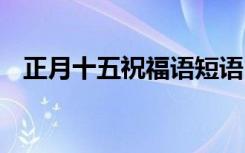 正月十五祝福语短语